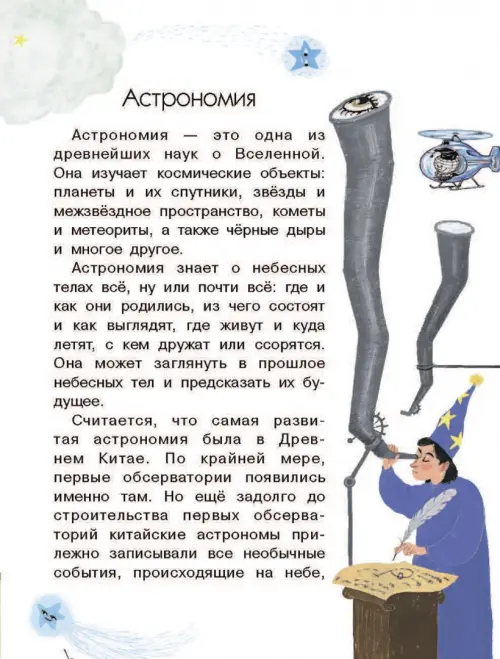 Астрономия

Астрономия — это одна из древнейших наук о Вселенной. Она изучает космические объекты: планеты и их спутники, звёзды и межзвёздное пространство, кометы и метеориты, а также чёрные дыры и многое другое.

Астрономия знает о небесных телах всё, ну или почти всё: где и как они родились, из чего состоят и как выглядят, где живут и куда летят, с кем дружат или ссорятся. Она может заглянуть в прошлое небесных тел и предсказать их будущее.

Считается, что самая развитая астрономия была в Древнем Китае. По крайней мере, первые обсерватории появились именно там. Но ещё задолго до строительства первых обсерваторий китайские астрономы прилежно записывали все необычные события, происходящие на небе,